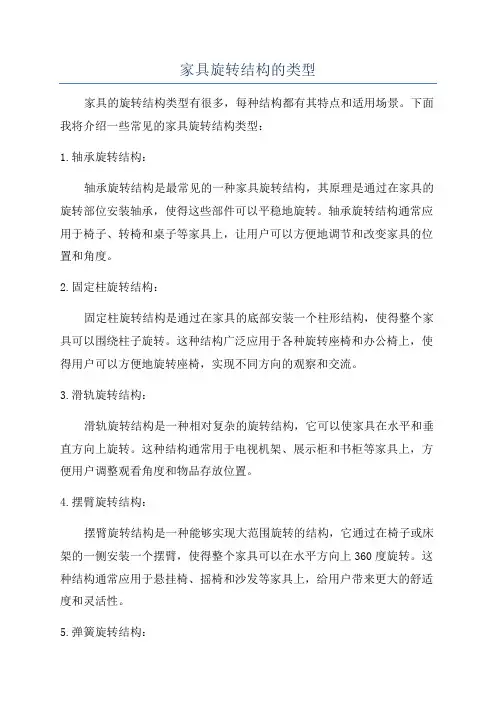 家具旋转结构的类型

家具的旋转结构类型有很多，每种结构都有其特点和适用场景。下面我将介绍一些常见的家具旋转结构类型：

1.轴承旋转结构：

轴承旋转结构是最常见的一种家具旋转结构，其原理是通过在家具的旋转部位安装轴承，使得这些部件可以平稳地旋转。轴承旋转结构通常应用于椅子、转椅和桌子等家具上，让用户可以方便地调节和改变家具的位置和角度。

2.固定柱旋转结构：

固定柱旋转结构是通过在家具的底部安装一个柱形结构，使得整个家具可以围绕柱子旋转。这种结构广泛应用于各种旋转座椅和办公椅上，使得用户可以方便地旋转座椅，实现不同方向的观察和交流。

3.滑轨旋转结构：

滑轨旋转结构是一种相对复杂的旋转结构，它可以使家具在水平和垂直方向上旋转。这种结构通常用于电视机架、展示柜和书柜等家具上，方便用户调整观看角度和物品存放位置。

4.摆臂旋转结构：

摆臂旋转结构是一种能够实现大范围旋转的结构，它通过在椅子或床架的一侧安装一个摆臂，使得整个家具可以在水平方向上360度旋转。这种结构通常应用于悬挂椅、摇椅和沙发等家具上，给用户带来更大的舒适度和灵活性。

5.弹簧旋转结构：